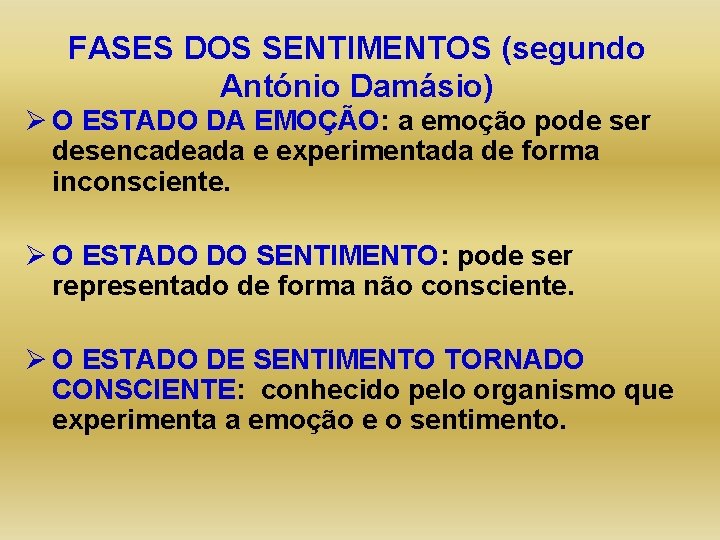 FASES DOS SENTIMENTOS (segundo António Damásio)

➢ O ESTADO DA EMOÇÃO: a emoção pode ser desencadeada e experimentada de forma inconsciente.

➢ O ESTADO DO SENTIMENTO: pode ser representado de forma não consciente.

➢ O ESTADO DE SENTIMENTO TORNADO CONSCIENTE: conhecido pelo organismo que experimenta a emoção e o sentimento.